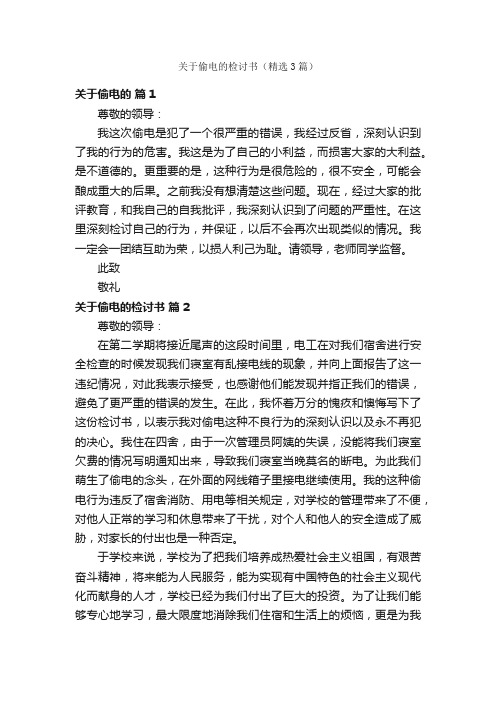 关于偷电的检讨书（精选3篇）

关于偷电的 篇1

尊敬的领导：

我这次偷电是犯了一个很严重的错误，我经过反省，深刻认识到了我的行为的危害。我这是为了自己的小利益，而损害大家的大利益。是不道德的。更重要的是，这种行为是很危险的，很不安全，可能会酿成重大的后果。之前我没有想清楚这些问题。现在，经过大家的批评教育，和我自己的自我批评，我深刻认识到了问题的严重性。在这里深刻检讨自己的行为，并保证，以后不会再次出现类似的情况。我一定会一团结互助为荣，以损人利己为耻。请领导，老师同学监督。

此致

敬礼

关于偷电的检讨书 篇2

尊敬的领导：

在第二学期将接近尾声的这段时间里，电工在对我们宿舍进行安全检查的时候发现我们寝室有乱接电线的现象，并向上面报告了这一违纪情况，对此我表示接受，也感谢他们能发现并指正我们的错误，避免了更严重的错误的发生。在此，我怀着万分的愧疚和懊悔写下了这份检讨书，以表示我对偷电这种不良行为的深刻认识以及永不再犯的决心。我住在四舍，由于一次管理员阿姨的失误，没能将我们寝室欠费的情况写明通知出来，导致我们寝室当晚莫名的断电。为此我们萌生了偷电的念头，在外面的网线箱子里接电继续使用。我的这种偷电行为违反了宿舍消防、用电等相关规定，对学校的管理带来了不便，对他人正常的学习和休息带来了干扰，对个人和他人的安全造成了威胁，对家长的付出也是一种否定。

于学校来说，学校为了把我们培养成热爱社会主义祖国，有艰苦奋斗精神，将来能为人民服务，能为实现有中国特色的社会主义现代化而献身的人才，学校已经为我们付出了巨大的投资。为了让我们能够专心地学习，最大限度地消除我们住宿和生活上的烦恼，更是为我